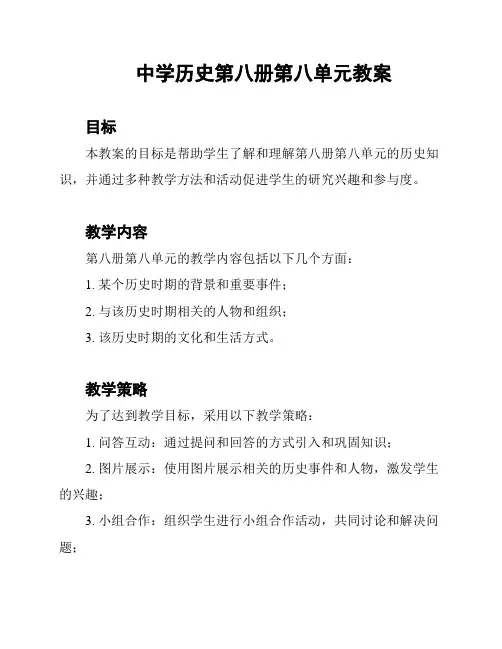 中学历史第八册第八单元教案

目标

本教案的目标是帮助学生了解和理解第八册第八单元的历史知识，并通过多种教学方法和活动促进学生的研究兴趣和参与度。

教学内容

第八册第八单元的教学内容包括以下几个方面：

1. 某个历史时期的背景和重要事件；

2. 与该历史时期相关的人物和组织；

3. 该历史时期的文化和生活方式。

教学策略

为了达到教学目标，采用以下教学策略：

1. 问答互动：通过提问和回答的方式引入和巩固知识；

2. 图片展示：使用图片展示相关的历史事件和人物，激发学生的兴趣；

3. 小组合作：组织学生进行小组合作活动，共同讨论和解决问题；